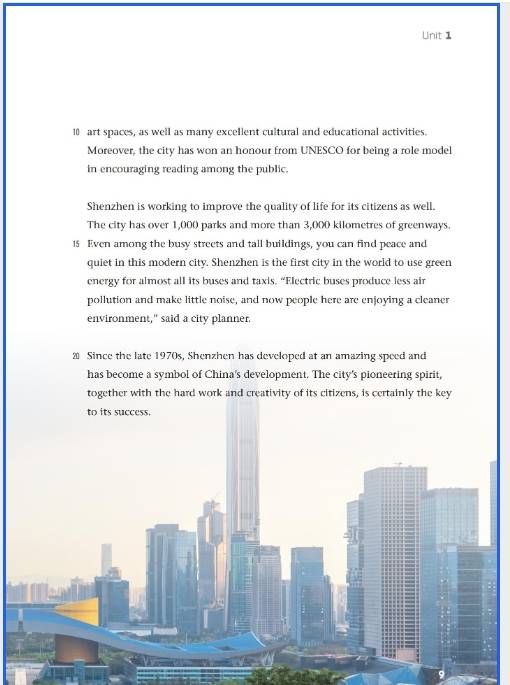 Unit 1

10 art spaces, as well as many excellent cultural and educational activities. Moreover, the city has won an honour from UNESCO for being a role model in encouraging reading among the public.

Shenzhen is working to improve the quality of life for its citizens as well. The city has over 1,000 parks and more than 3,000 kilometres of greenways. 15 Even among the busy streets and tall buildings, you can find peace and quiet in this modern city. Shenzhen is the first city in the world to use green energy for almost all its buses and taxis. "Electric buses produce less air pollution and make little noise, and now people here are enjoying a cleaner environment," said a city planner.

20 Since the late 1970s, Shenzhen has developed at an amazing speed and has become a symbol of China's development. The city's pioneering spirit, together with the hard work and creativity of its citizens, is certainly the key to its success.

9